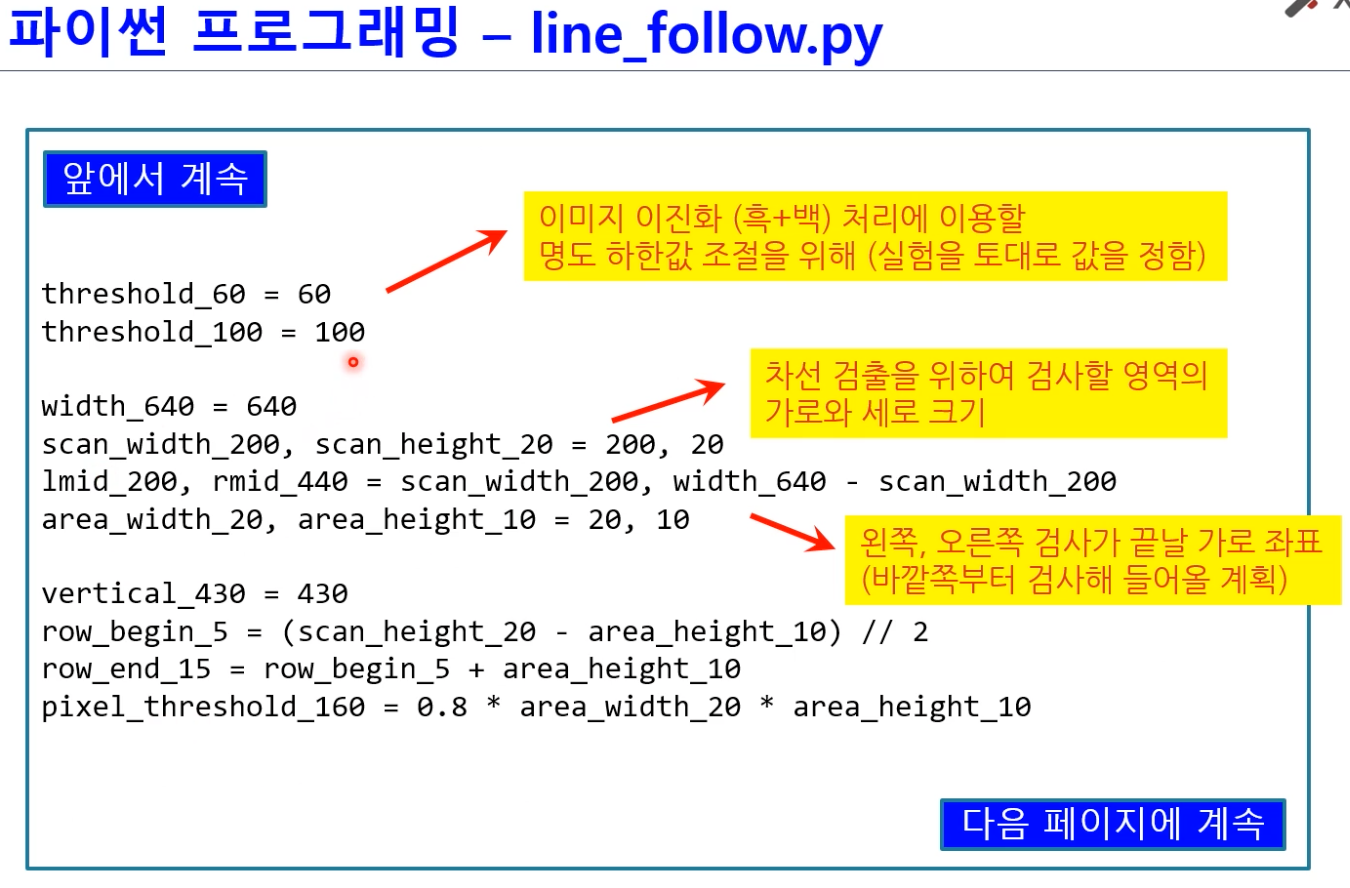 파이썬 프로그래밍 – line_follow.py

앞에서 계속

이미지 이진화 (흑+백) 처리에 이용할
명도 하한값 조절을 위해 (실험을 토대로 값을 정함)

threshold_60 = 60
threshold_100 = 100

차선 검출을 위하여 검사할 영역의
가로와 세로 크기

width_640 = 640
scan_width_200, scan_height_20 = 200, 20
lmid_200, rmid_440 = scan_width_200, width_640 - scan_width_200
area_width_20, area_height_10 = 20, 10

왼쪽, 오른쪽 검사가 끝날 가로 좌표
(바깥쪽부터 검사해 들어올 계획)

vertical_430 = 430
row_begin_5 = (scan_height_20 - area_height_10) // 2
row_end_15 = row_begin_5 + area_height_10
pixel_threshold_160 = 0.8 * area_width_20 * area_height_10

다음 페이지에 계속